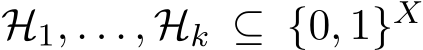 $\mathcal{H}_1, \ldots, \mathcal{H}_k \subseteq \{0,1\}^X$